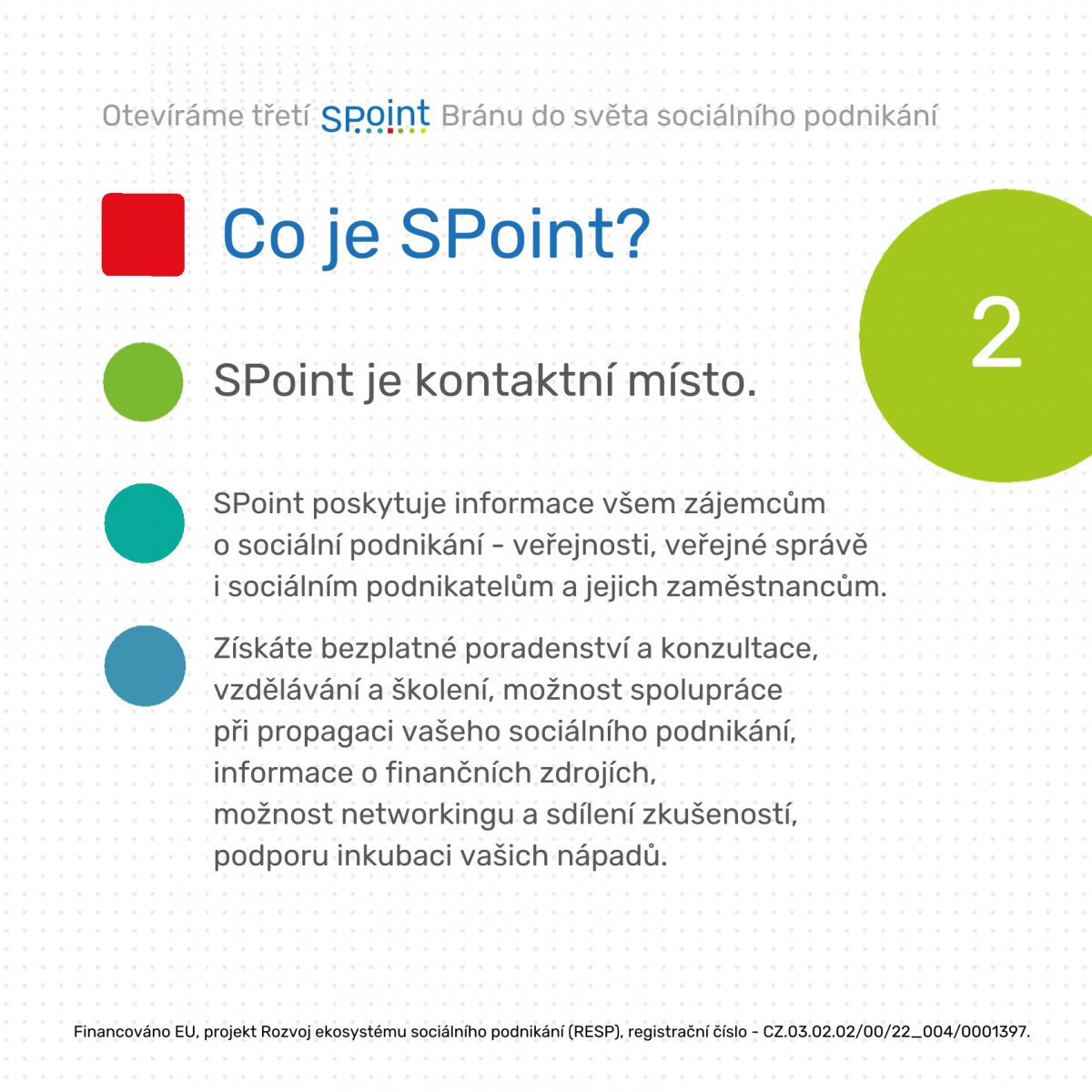 Otevíráme třetí SPoint Bránu do světa sociálního podnikání

Co je SPoint?

2

SPoint je kontaktní místo.

SPoint poskytuje informace všem zájemcům o sociální podnikání - veřejnosti, veřejné správě i sociálním podnikatelům a jejich zaměstnancům.

Získáte bezplatné poradenství a konzultace, vzdělávání a školení, možnost spolupráce při propagaci vašeho sociálního podnikání, informace o finančních zdrojích, možnost networkingu a sdílení zkušeností, podporu inkubaci vašich nápadů.

Financováno EU, projekt Rozvoj ekosystému sociálního podnikání (RESP), registrační číslo - CZ.03.02.02/00/22_004/0001397.